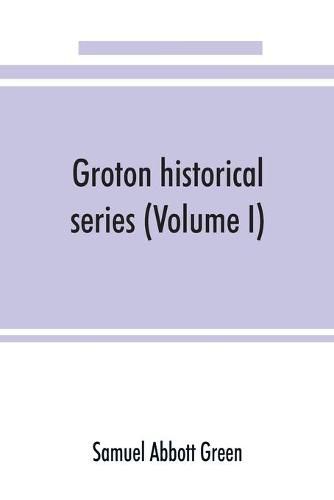 Groton historical series (Volume I)

Samuel Abbott Green